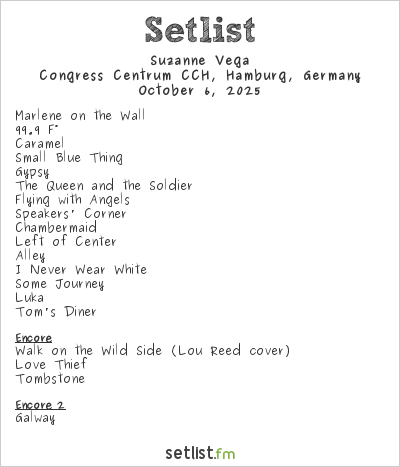 Setlist

Suzanne Vega
Congress Centrum CCH, Hamburg, Germany
October 6, 2025

Marlene on the Wall
99.9 F°
Caramel
Small Blue Thing
Gypsy
The Queen and the Soldier
Flying with Angels
Speakers' Corner
Chambermaid
Left of Center
Alley
I Never Wear White
Some Journey
Luka
Tom's Diner

Encore
Walk on the Wild Side (Lou Reed cover)
Love Thief
Tombstone

Encore 2
Galway

setlist.fm